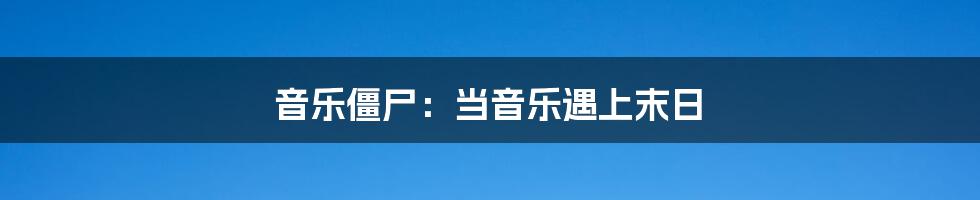 音乐僵尸：当音乐遇上末日